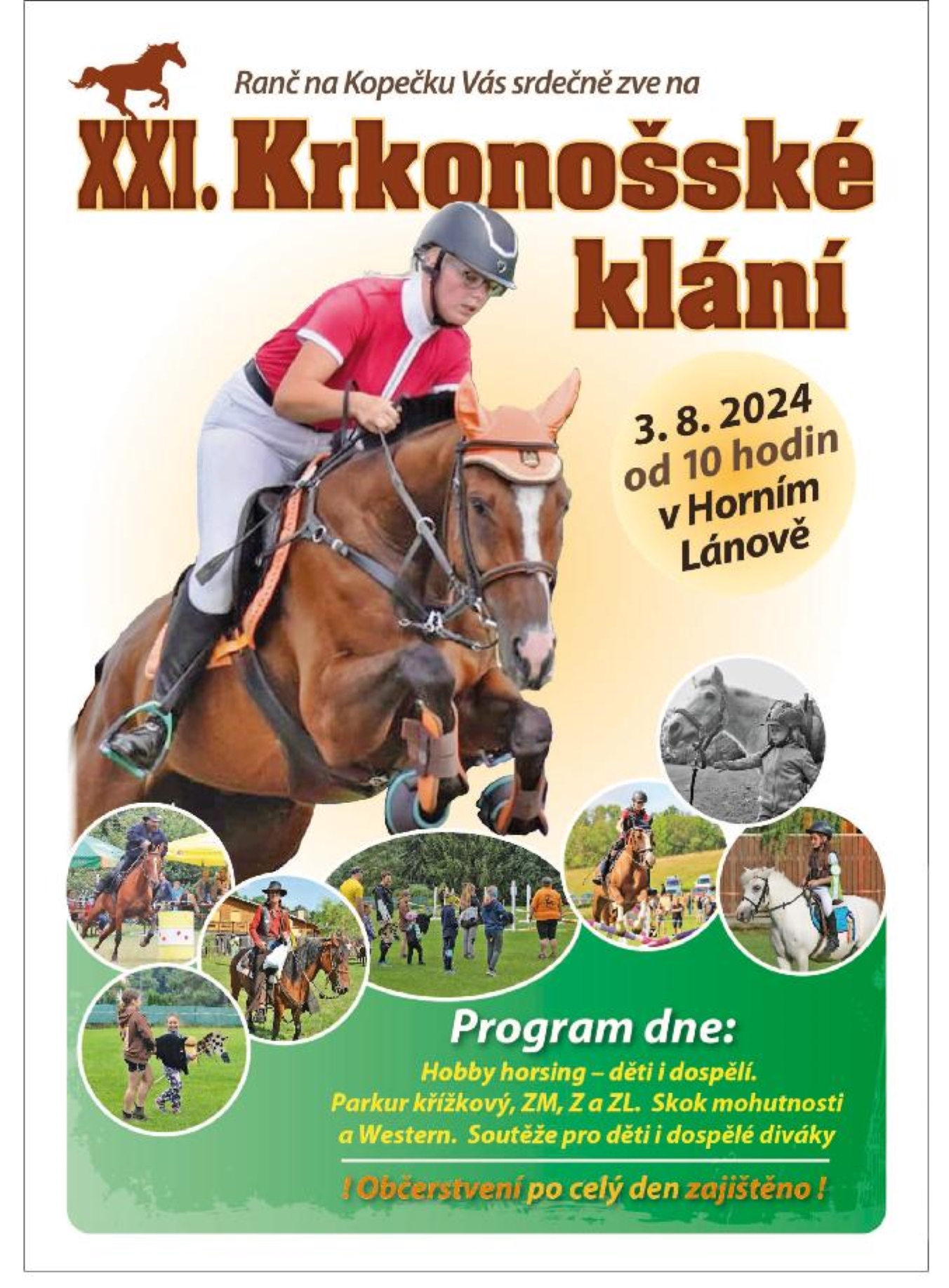 Ranč na Kopečku Vás srdečně zve na

XXI. Krkonošské klání

3. 8. 2024
od 10 hodin
v Horním Lánově

Program dne:

Hobby horsing – děti i dospělí.
Parkur křížkový, ZM, Z a ZL. Skok mohutnosti a Western. Soutěže pro děti i dospělé diváky

! Občerstvení po celý den zajištěno !